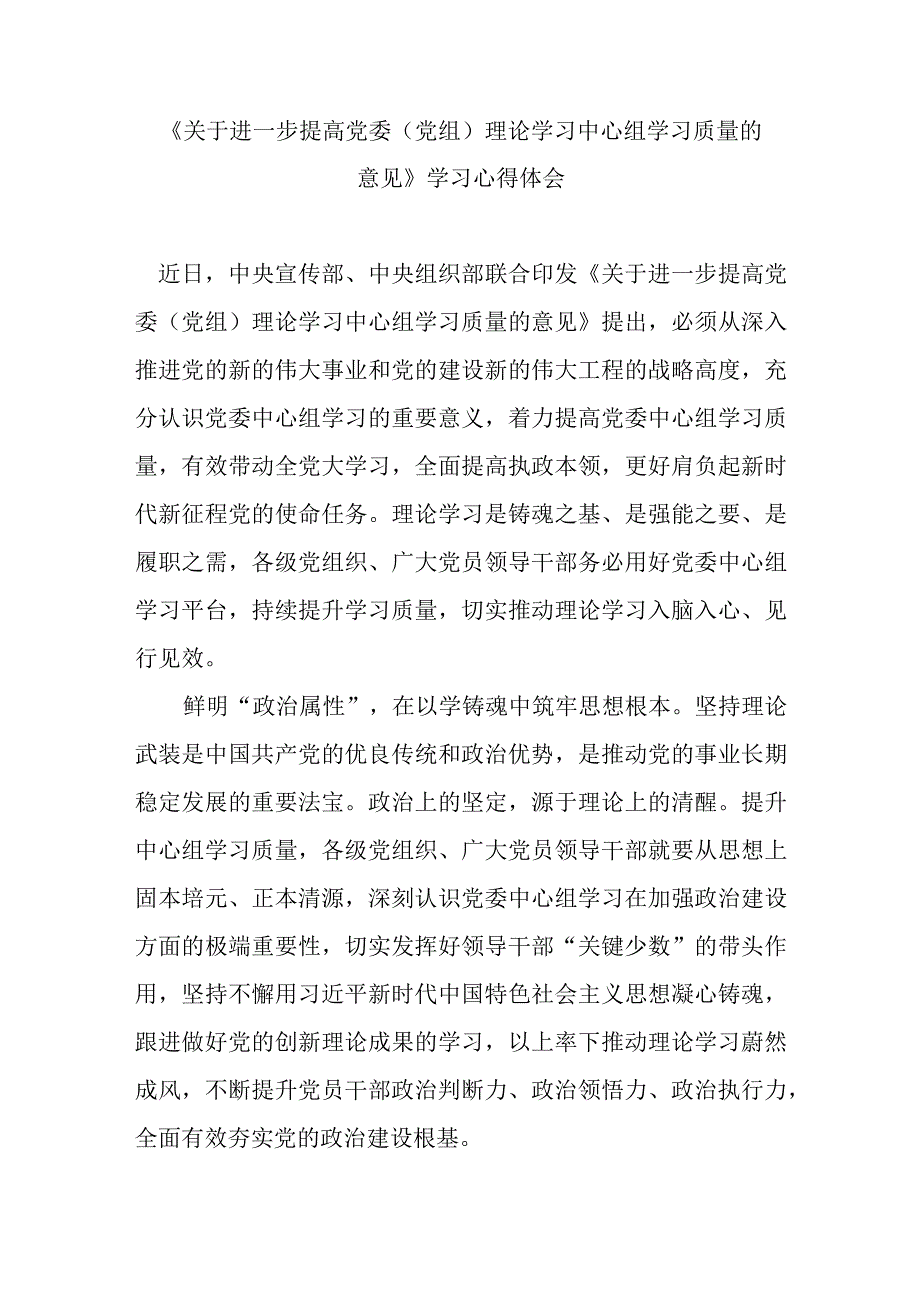 《关于进一步提高党委（党组）理论学习中心组学习质量的意见》学习心得体会

近日，中央宣传部、中央组织部联合印发《关于进一步提高党委（党组）理论学习中心组学习质量的意见》提出，必须从深入推进党的新的伟大事业和党的建设新的伟大工程的战略高度，充分认识党委中心组学习的重要意义，着力提高党委中心组学习质量，有效带动全党大学习，全面提高执政本领，更好肩负起新时代新征程党的使命任务。理论学习是铸魂之基、是强能之要、是履职之需，各级党组织、广大党员领导干部务必用好党委中心组学习平台，持续提升学习质量，切实推动理论学习入脑入心、见行见效。

鲜明“政治属性”，在以学铸魂中筑牢思想根本。坚持理论武装是中国共产党的优良传统和政治优势，是推动党的事业长期稳定发展的重要法宝。政治上的坚定，源于理论上的清醒。提升中心组学习质量，各级党组织、广大党员领导干部就要从思想上固本培元、正本清源，深刻认识党委中心组学习在加强政治建设方面的极端重要性，切实发挥好领导干部“关键少数”的带头作用，坚持不懈用习近平新时代中国特色社会主义思想凝心铸魂，跟进做好党的创新理论成果的学习，以上率下推动理论学习蔚然成风，不断提升党员干部政治判断力、政治领悟力、政治执行力，全面有效夯实党的政治建设根基。